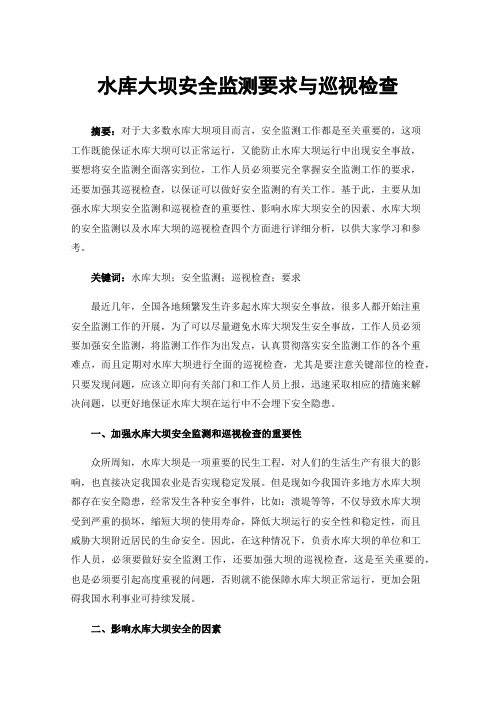 水库大坝安全监测要求与巡视检查

摘要：对于大多数水库大坝项目而言，安全监测工作都是至关重要的，这项工作既能保证水库大坝可以正常运行，又能防止水库大坝运行中出现安全事故，要想将安全监测全面落实到位，工作人员必须要完全掌握安全监测工作的要求，还要加强其巡视检查，以保证可以做好安全监测的有关工作。基于此，主要从加强水库大坝安全监测和巡视检查的重要性、影响水库大坝安全的因素、水库大坝的安全监测以及水库大坝的巡视检查四个方面进行详细分析，以供大家学习和参考。

关键词：水库大坝；安全监测；巡视检查；要求

最近几年，全国各地频繁发生许多起水库大坝安全事故，很多人都开始注重安全监测工作的开展，为了可以尽量避免水库大坝发生安全事故，工作人员必须要加强安全监测，将监测工作作为出发点，认真贯彻落实安全监测工作的各个重难点，而且定期对水库大坝进行全面的巡视检查，尤其是要注意关键部位的检查，只要发现问题，应该立即向有关部门和工作人员上报，迅速采取相应的措施来解决问题，以更好地保证水库大坝在运行中不会埋下安全隐患。

一、加强水库大坝安全监测和巡视检查的重要性

众所周知，水库大坝是一项重要的民生工程，对人们的生活生产有很大的影响，也直接决定我国农业是否实现稳定发展。但是现如今我国许多地方水库大坝都存在安全隐患，经常发生各种安全事件，比如：溃堤等等，不仅导致水库大坝受到严重的损坏，缩短大坝的使用寿命，降低大坝运行的安全性和稳定性，而且威胁大坝附近居民的生命安全。因此，在这种情况下，负责水库大坝的单位和工作人员，必须要做好安全监测工作，还要加强大坝的巡视检查，这是至关重要的，也是必须要引起高度重视的问题，否则就不能保障水库大坝正常运行，更加会阻碍我国水利事业可持续发展。

二、影响水库大坝安全的因素